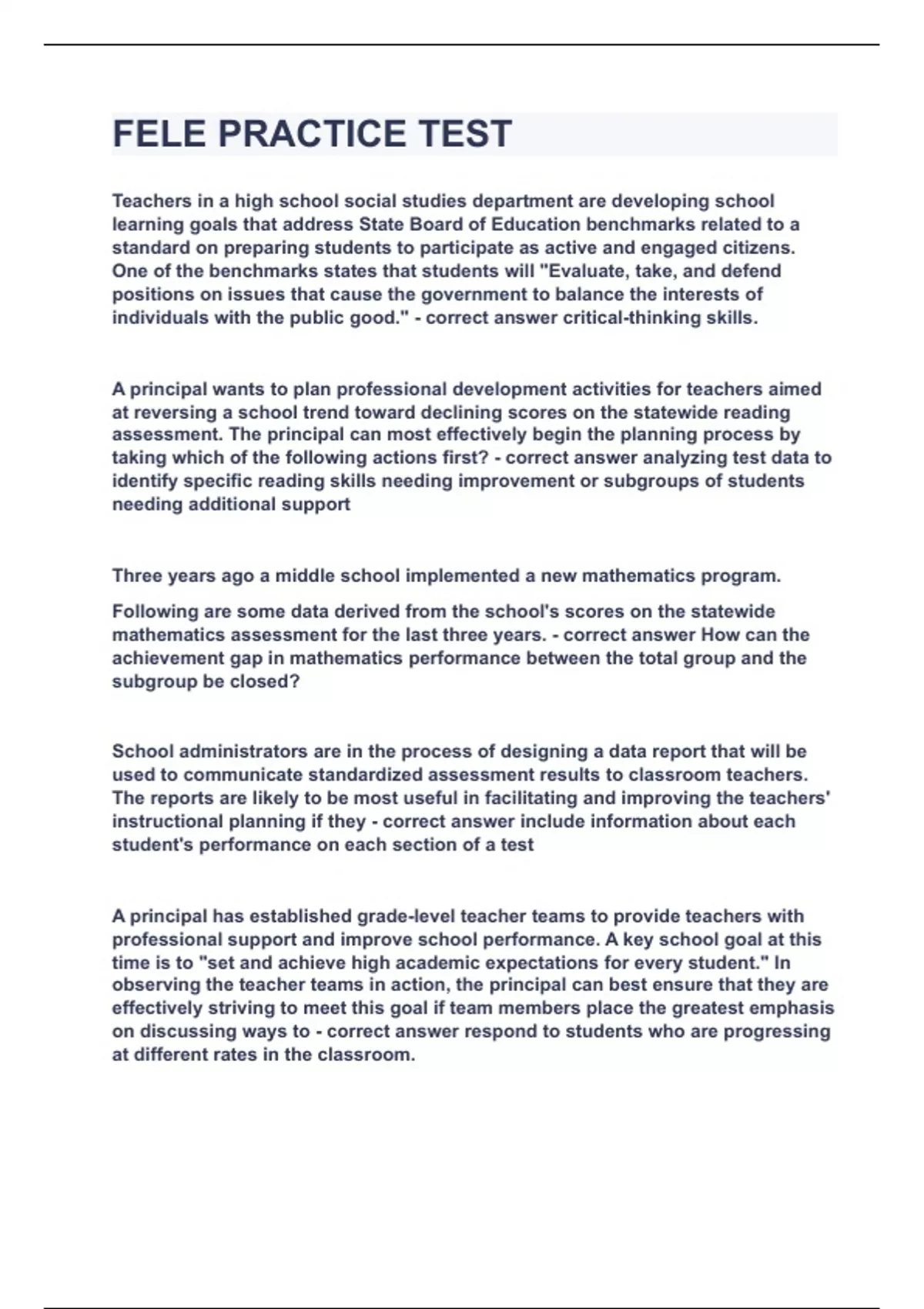 FELE PRACTICE TEST

Teachers in a high school social studies department are developing school learning goals that address State Board of Education benchmarks related to a standard on preparing students to participate as active and engaged citizens. One of the benchmarks states that students will "Evaluate, take, and defend positions on issues that cause the government to balance the interests of individuals with the public good." - correct answer critical-thinking skills.

A principal wants to plan professional development activities for teachers aimed at reversing a school trend toward declining scores on the statewide reading assessment. The principal can most effectively begin the planning process by taking which of the following actions first? - correct answer analyzing test data to identify specific reading skills needing improvement or subgroups of students needing additional support

Three years ago a middle school implemented a new mathematics program.

Following are some data derived from the school's scores on the statewide mathematics assessment for the last three years. - correct answer How can the achievement gap in mathematics performance between the total group and the subgroup be closed?

School administrators are in the process of designing a data report that will be used to communicate standardized assessment results to classroom teachers. The reports are likely to be most useful in facilitating and improving the teachers' instructional planning if they - correct answer include information about each student's performance on each section of a test

A principal has established grade-level teacher teams to provide teachers with professional support and improve school performance. A key school goal at this time is to "set and achieve high academic expectations for every student." In observing the teacher teams in action, the principal can best ensure that they are effectively striving to meet this goal if team members place the greatest emphasis on discussing ways to - correct answer respond to students who are progressing at different rates in the classroom.